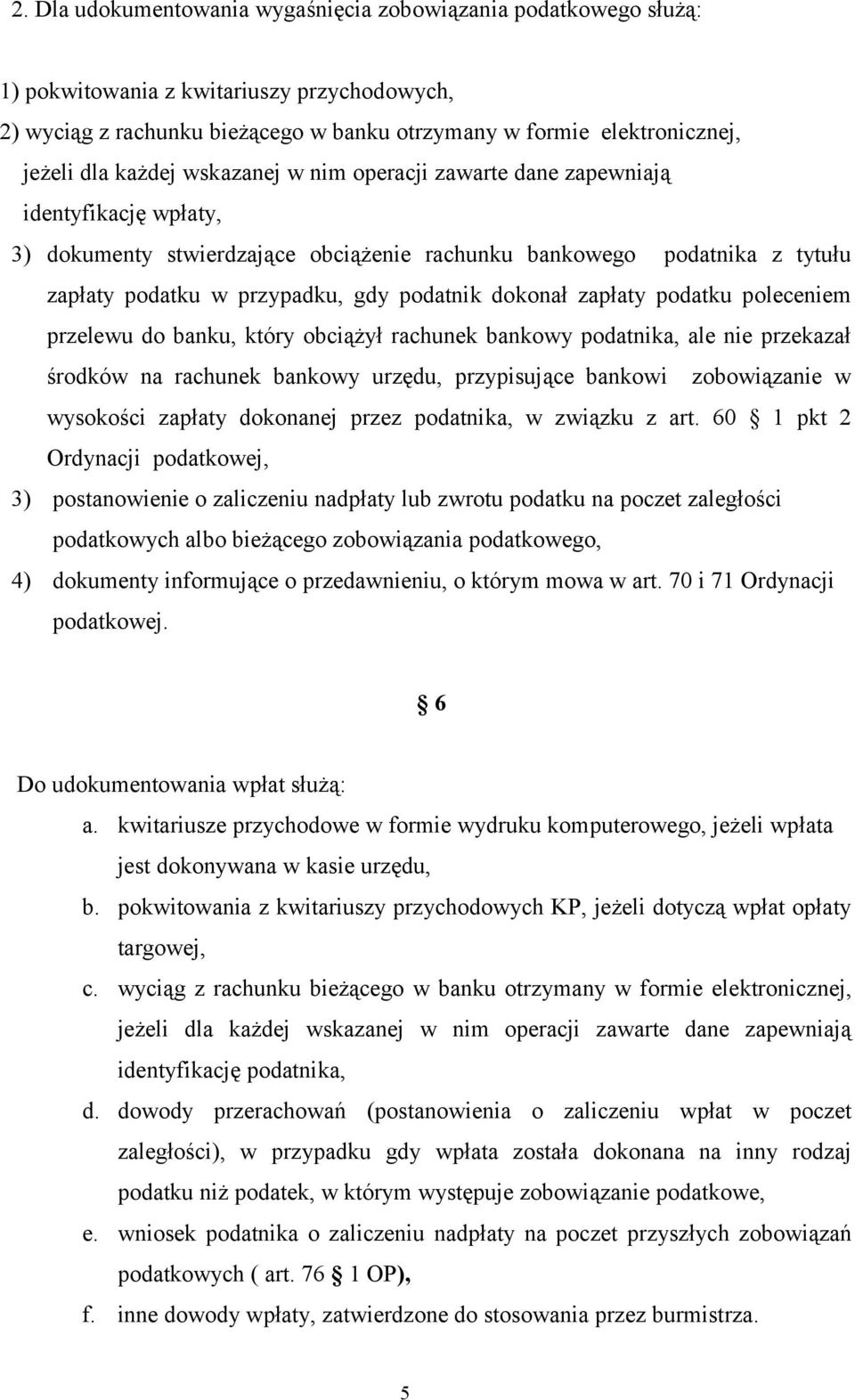 2. Dla udokumentowania wygaśnięcia zobowiązania podatkowego służą:

1) pokwitowania z kwitariuszy przychodowych,

2) wyciąg z rachunku bieżącego w banku otrzymany w formie elektronicznej, jeżeli dla każdej wskazanej w nim operacji zawarte dane zapewniają identyfikację wpłaty,

3) dokumenty stwierdzające obciążenie rachunku bankowego podatnika z tytułu zapłaty podatku w przypadku, gdy podatnik dokonał zapłaty podatku poleceniem przelewu do banku, który obciążył rachunek bankowy podatnika, ale nie przekazał środków na rachunek bankowy urzędu, przypisujące bankowi zobowiązanie w wysokości zapłaty dokonanej przez podatnika, w związku z art. 60 1 pkt 2 Ordynacji podatkowej,

3) postanowienie o zaliczeniu nadpłaty lub zwrotu podatku na poczet zaległości podatkowych albo bieżącego zobowiązania podatkowego,

4) dokumenty informujące o przedawnieniu, o którym mowa w art. 70 i 71 Ordynacji podatkowej.

6

Do udokumentowania wpłat służą:

a. kwitariusze przychodowe w formie wydruku komputerowego, jeżeli wpłata jest dokonywana w kasie urzędu,

b. pokwitowania z kwitariuszy przychodowych KP, jeżeli dotyczą wpłat opłaty targowej,

c. wyciąg z rachunku bieżącego w banku otrzymany w formie elektronicznej, jeżeli dla każdej wskazanej w nim operacji zawarte dane zapewniają identyfikację podatnika,

d. dowody przerachowań (postanowienia o zaliczeniu wpłat w poczet zaległości), w przypadku gdy wpłata została dokonana na inny rodzaj podatku niż podatek, w którym występuje zobowiązanie podatkowe,

e. wniosek podatnika o zaliczeniu nadpłaty na poczet przyszłych zobowiązań podatkowych ( art. 76 1 OP),

f. inne dowody wpłaty, zatwierdzone do stosowania przez burmistrza.

5